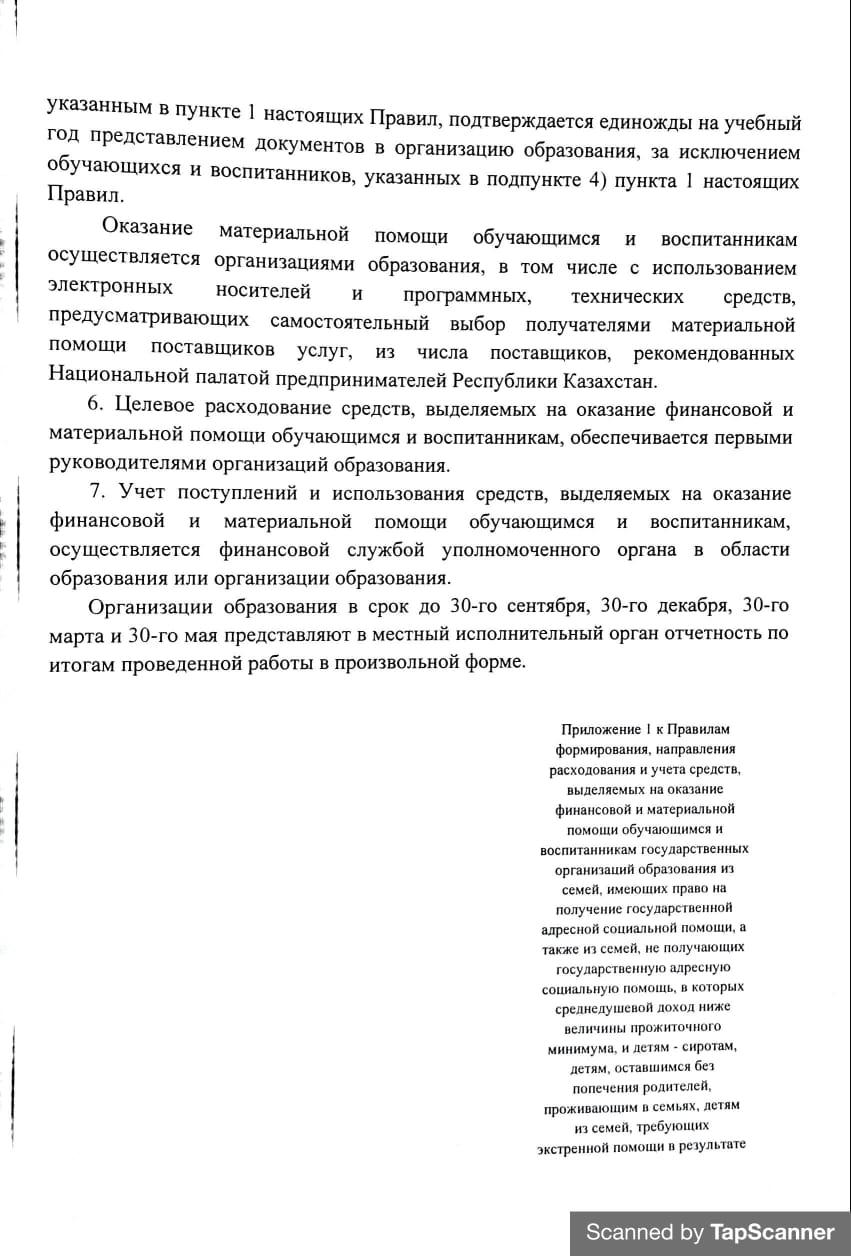 указанным в пункте 1 настоящих Правил, подтверждается единожды на учебный год представлением документов в организацию образования, за исключением обучающихся и воспитанников, указанных в подпункте 4) пункта 1 настоящих Правил.

Оказание материальной помощи обучающимся и воспитанникам осуществляется организациями образования, в том числе с использованием электронных носителей и программных, технических средств, предусматривающих самостоятельный выбор получателями материальной помощи поставщиков услуг, из числа поставщиков, рекомендованных Национальной палатой предпринимателей Республики Казахстан.

6. Целевое расходование средств, выделяемых на оказание финансовой и материальной помощи обучающимся и воспитанникам, обеспечивается первыми руководителями организаций образования.

7. Учет поступлений и использования средств, выделяемых на оказание финансовой и материальной помощи обучающимся и воспитанникам, осуществляется финансовой службой уполномоченного органа в области образования или организации образования.

Организации образования в срок до 30-го сентября, 30-го декабря, 30-го марта и 30-го мая представляют в местный исполнительный орган отчетность по итогам проведенной работы в произвольной форме.

Приложение 1 к Правилам формирования, направления расходования и учета средств, выделяемых на оказание финансовой и материальной помощи обучающимся и воспитанникам государственных организаций образования из семей, имеющих право на получение государственной адресной социальной помощи, а также из семей, не получающих государственную адресную социальную помощь, в которых среднедушевой доход ниже величины прожиточного минимума, и детям - сиротам, детям, оставшимся без попечения родителей, проживающим в семьях, детям из семей, требующих экстренной помощи в результате

Scanned by TapScanner